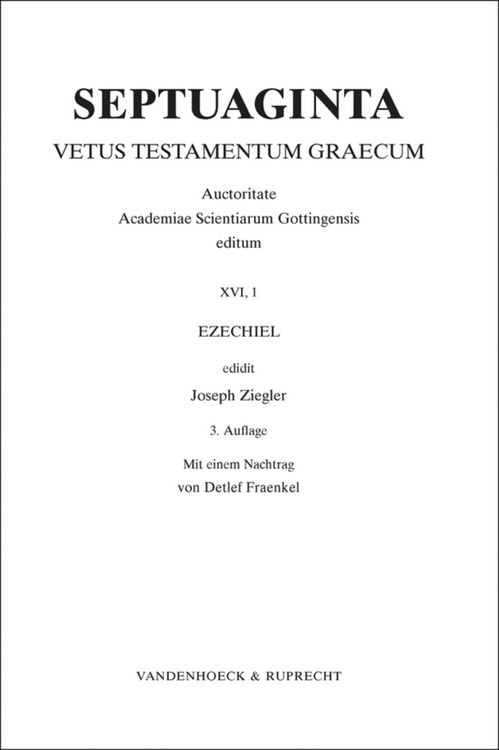 SEPTUAGINTA
VETUS TESTAMENTUM GRAECUM

Auctoritate
Academiae Scientiarum Gottingensis
editum

XVI, 1

EZECHIEL

edidit
Joseph Ziegler

3. Auflage

Mit einem Nachtrag
von Detlef Fraenkel

VANDENHOECK & RUPRECHT